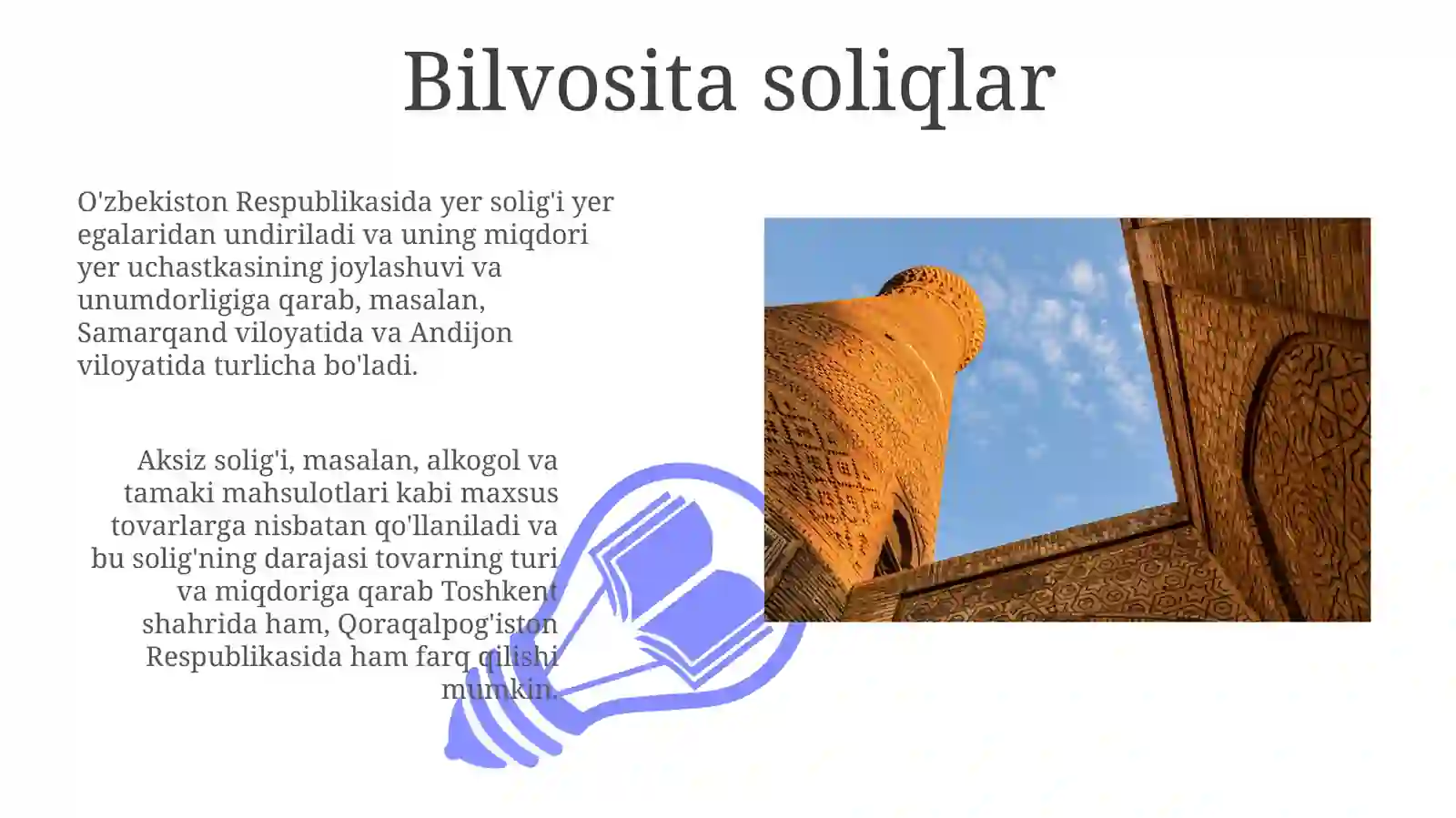 Bilvosita soliqlar

O'zbekiston Respublikasida yer solig'i yer egalaridan undiriladi va uning miqdori yer uchastkasining joylashuvi va unumdorligiga qarab, masalan, Samarqand viloyatida va Andijon viloyatida turlicha bo'ladi.

Aksiz solig'i, masalan, alkogol va tamaki mahsulotlari kabi maxsus tovarlarga nisbatan qo'llaniladi va bu solig'ning darajasi tovarning turi va miqdoriga qarab Toshkent shahrida ham, Qoraqalpog'iston Respublikasida ham farq qilishi mumkin.